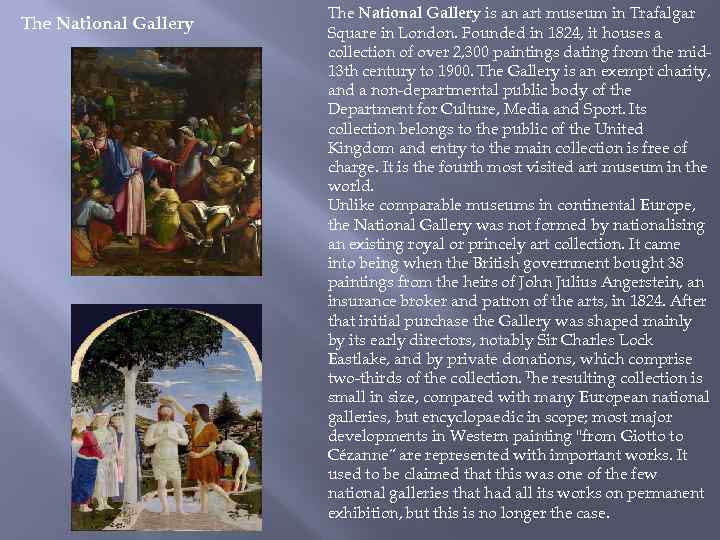 The National Gallery

The National Gallery is an art museum in Trafalgar Square in London. Founded in 1824, it houses a collection of over 2,300 paintings dating from the mid-13th century to 1900. The Gallery is an exempt charity, and a non-departmental public body of the Department for Culture, Media and Sport. Its collection belongs to the public of the United Kingdom and entry to the main collection is free of charge. It is the fourth most visited art museum in the world.
Unlike comparable museums in continental Europe, the National Gallery was not formed by nationalising an existing royal or princely art collection. It came into being when the British government bought 38 paintings from the heirs of John Julius Angerstein, an insurance broker and patron of the arts, in 1824. After that initial purchase the Gallery was shaped mainly by its early directors, notably Sir Charles Lock Eastlake, and by private donations, which comprise two-thirds of the collection. The resulting collection is small in size, compared with many European national galleries, but encyclopaedic in scope; most major developments in Western painting "from Giotto to Cézanne" are represented with important works. It used to be claimed that this was one of the few national galleries that had all its works on permanent exhibition, but this is no longer the case.